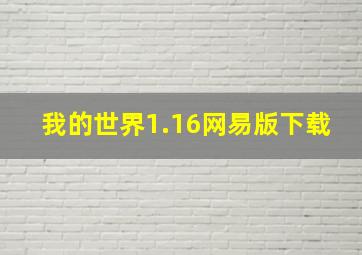 我的世界1.16网易版下载